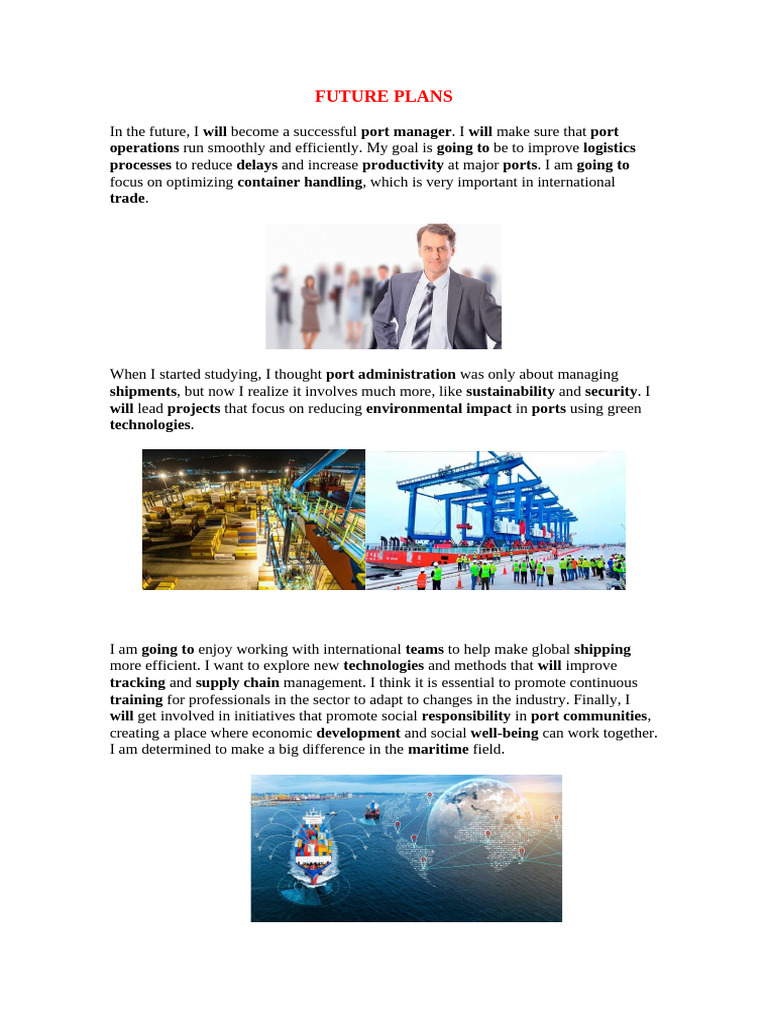 FUTURE PLANS

In the future, I will become a successful port manager. I will make sure that port operations run smoothly and efficiently. My goal is going to be to improve logistics processes to reduce delays and increase productivity at major ports. I am going to focus on optimizing container handling, which is very important in international trade.

When I started studying, I thought port administration was only about managing shipments, but now I realize it involves much more, like sustainability and security. I will lead projects that focus on reducing environmental impact in ports using green technologies.

I am going to enjoy working with international teams to help make global shipping more efficient. I want to explore new technologies and methods that will improve tracking and supply chain management. I think it is essential to promote continuous training for professionals in the sector to adapt to changes in the industry. Finally, I will get involved in initiatives that promote social responsibility in port communities, creating a place where economic development and social well-being can work together. I am determined to make a big difference in the maritime field.